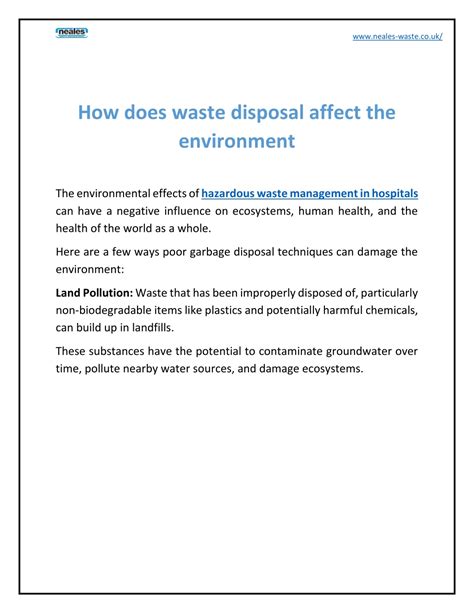 neales

www.neales-waste.co.uk/

How does waste disposal affect the environment

The environmental effects of hazardous waste management in hospitals can have a negative influence on ecosystems, human health, and the health of the world as a whole.

Here are a few ways poor garbage disposal techniques can damage the environment:

Land Pollution: Waste that has been improperly disposed of, particularly non-biodegradable items like plastics and potentially harmful chemicals, can build up in landfills.

These substances have the potential to contaminate groundwater over time, pollute nearby water sources, and damage ecosystems.